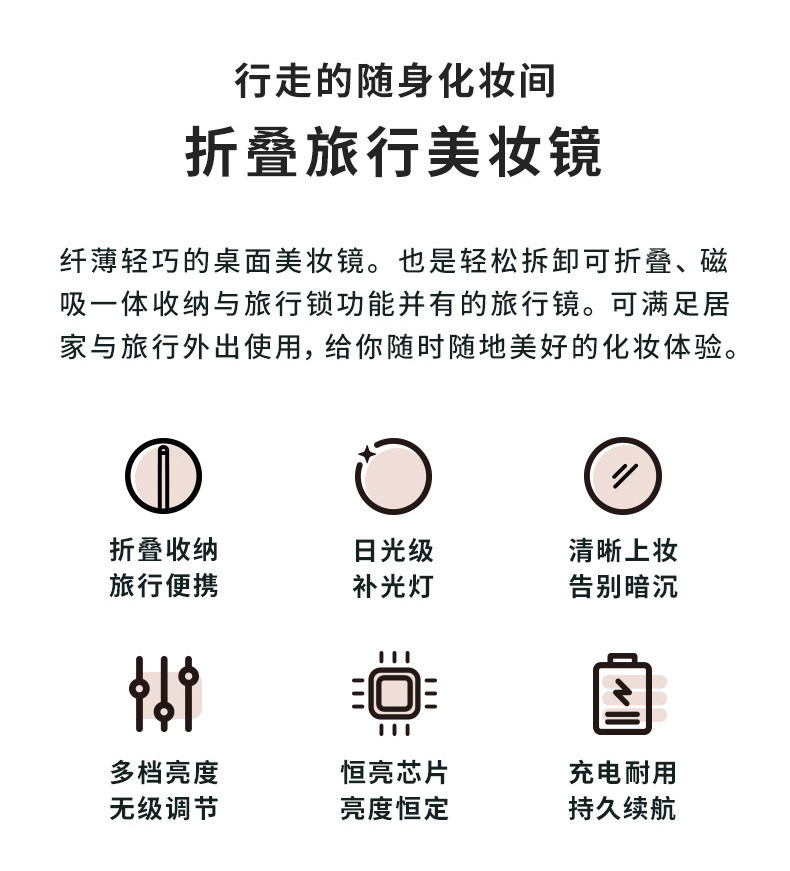 行走的随身化妆间
折叠旅行美妆镜

纤薄轻巧的桌面美妆镜。也是轻松拆卸可折叠、磁吸一体收纳与旅行锁功能并有的旅行镜。可满足居家与旅行外出使用，给你随时随地美好的化妆体验。

折叠收纳
旅行便携

日光级
补光灯

清晰上妆
告别暗沉

多档亮度
无级调节

恒亮芯片
亮度恒定

充电耐用
持久续航